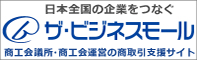 日本全国の企業をつなぐ

ザ・ビジネスモール

商工会議所・商工会運営の商取引支援サイト